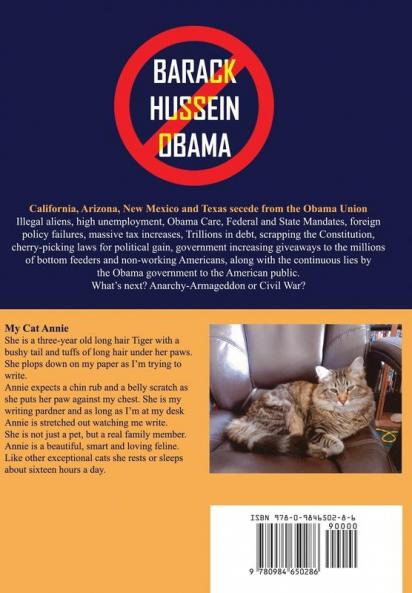 BARACK
HUSSEIN
OBAMA

California, Arizona, New Mexico and Texas secede from the Obama Union
Illegal aliens, high unemployment, Obama Care, Federal and State Mandates, foreign policy failures, massive tax increases, Trillions in debt, scrapping the Constitution, cherry-picking laws for political gain, government increasing giveaways to the millions of bottom feeders and non-working Americans, along with the continuous lies by the Obama government to the American public.
What's next? Anarchy-Armageddon or Civil War?

My Cat Annie
She is a three-year old long hair Tiger with a bushy tail and tuffs of long hair under her paws. She plops down on my paper as I'm trying to write.
Annie expects a chin rub and a belly scratch as she puts her paw against my chest. She is my writing pardner and as long as I'm at my desk Annie is stretched out watching me write.
She is not just a pet, but a real family member.
Annie is a beautiful, smart and loving feline.
Like other exceptional cats she rests or sleeps about sixteen hours a day.

ISBN 978-0-9846502-8-6
90000
9 780984 650286